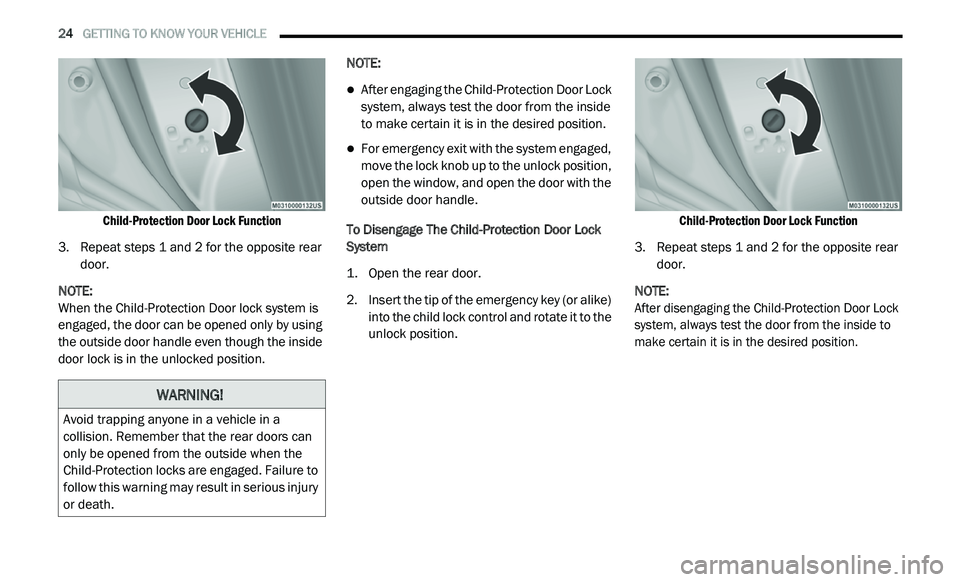 24 GETTING TO KNOW YOUR VEHICLE

M0310000132US

Child-Protection Door Lock Function

3. Repeat steps 1 and 2 for the opposite rear door.

NOTE:
When the Child-Protection Door lock system is engaged, the door can be opened only by using the outside door handle even though the inside door lock is in the unlocked position.

WARNING!

Avoid trapping anyone in a vehicle in a collision. Remember that the rear doors can only be opened from the outside when the Child-Protection locks are engaged. Failure to follow this warning may result in serious injury or death.

NOTE:

- After engaging the Child-Protection Door Lock system, always test the door from the inside to make certain it is in the desired position.
- For emergency exit with the system engaged, move the lock knob up to the unlock position, open the window, and open the door with the outside door handle.

To Disengage The Child-Protection Door Lock System

1. Open the rear door.
2. Insert the tip of the emergency key (or alike) into the child lock control and rotate it to the unlock position.

M0310000132US

Child-Protection Door Lock Function

3. Repeat steps 1 and 2 for the opposite rear door.

NOTE:
After disengaging the Child-Protection Door Lock system, always test the door from the inside to make certain it is in the desired position.

carmanualsonline.info